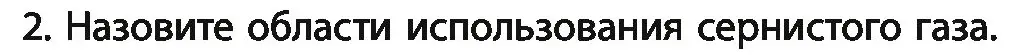 2. Назовите области использования сернистого газа.